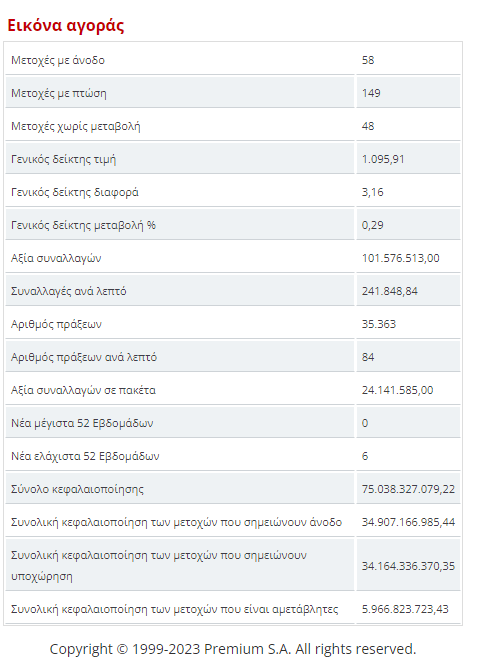 Εικόνα αγοράς

| | |
|---|---|
| Μετοχές με άνοδο | 58 |
| Μετοχές με πτώση | 149 |
| Μετοχές χωρίς μεταβολή | 48 |
| Γενικός δείκτης τιμή | 1.095,91 |
| Γενικός δείκτης διαφορά | 3,16 |
| Γενικός δείκτης μεταβολή % | 0,29 |
| Αξία συναλλαγών | 101.576.513,00 |
| Συναλλαγές ανά λεπτό | 241.848,84 |
| Αριθμός πράξεων | 35.363 |
| Αριθμός πράξεων ανά λεπτό | 84 |
| Αξία συναλλαγών σε πακέτα | 24.141.585,00 |
| Νέα μέγιστα 52 Εβδομάδων | 0 |
| Νέα ελάχιστα 52 Εβδομάδων | 6 |
| Σύνολο κεφαλαιοποίησης | 75.038.327.079,22 |
| Συνολική κεφαλαιοποίηση των μετοχών που σημειώνουν άνοδο | 34.907.166.985,44 |
| Συνολική κεφαλαιοποίηση των μετοχών που σημειώνουν υποχώρηση | 34.164.336.370,35 |
| Συνολική κεφαλαιοποίηση των μετοχών που είναι αμετάβλητες | 5.966.823.723,43 |

Copyright © 1999-2023 Premium S.A. All rights reserved.